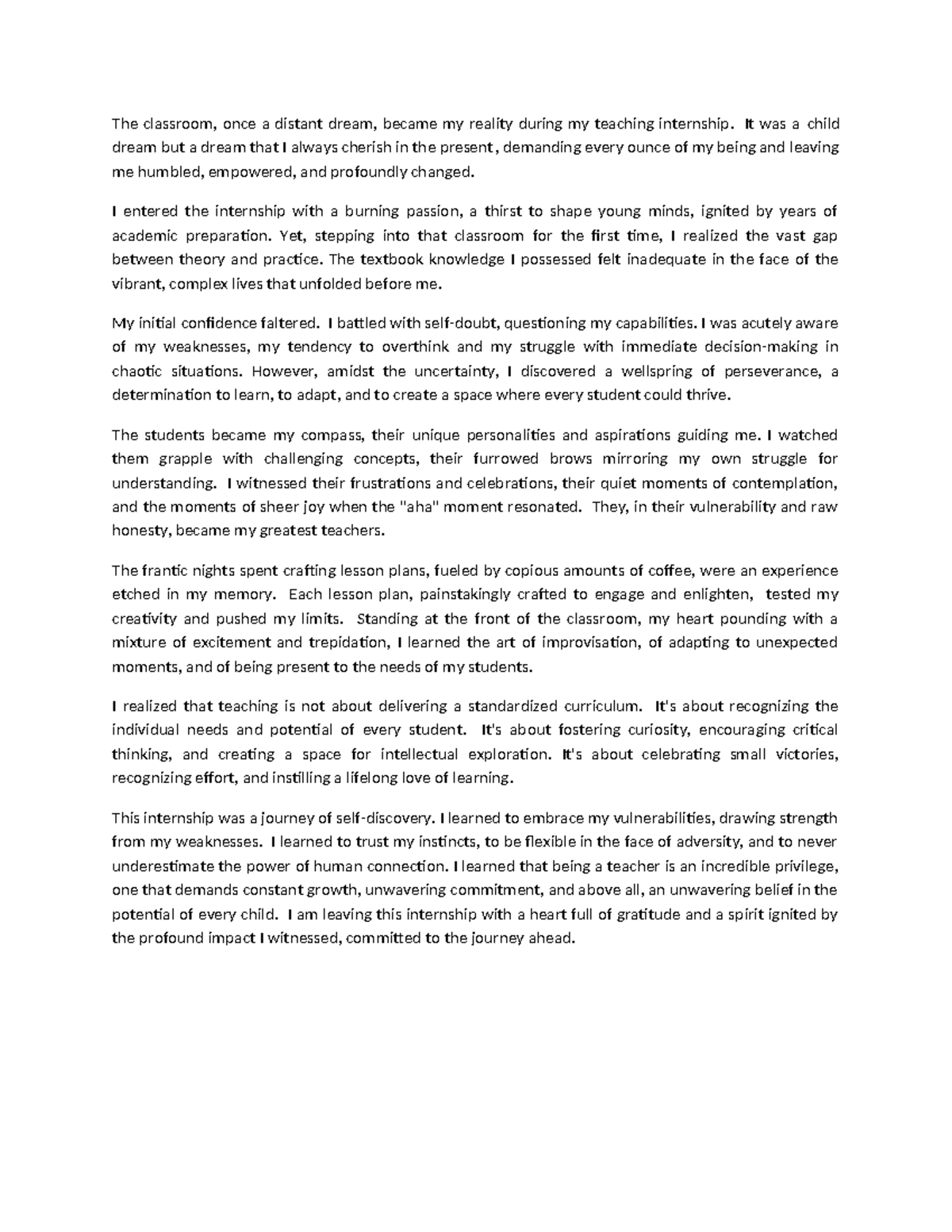 The classroom, once a distant dream, became my reality during my teaching internship. It was a child dream but a dream that I always cherish in the present, demanding every ounce of my being and leaving me humbled, empowered, and profoundly changed.

I entered the internship with a burning passion, a thirst to shape young minds, ignited by years of academic preparation. Yet, stepping into that classroom for the first time, I realized the vast gap between theory and practice. The textbook knowledge I possessed felt inadequate in the face of the vibrant, complex lives that unfolded before me.

My initial confidence faltered. I battled with self-doubt, questioning my capabilities. I was acutely aware of my weaknesses, my tendency to overthink and my struggle with immediate decision-making in chaotic situations. However, amidst the uncertainty, I discovered a wellspring of perseverance, a determination to learn, to adapt, and to create a space where every student could thrive.

The students became my compass, their unique personalities and aspirations guiding me. I watched them grapple with challenging concepts, their furrowed brows mirroring my own struggle for understanding. I witnessed their frustrations and celebrations, their quiet moments of contemplation, and the moments of sheer joy when the "aha" moment resonated. They, in their vulnerability and raw honesty, became my greatest teachers.

The frantic nights spent crafting lesson plans, fueled by copious amounts of coffee, were an experience etched in my memory. Each lesson plan, painstakingly crafted to engage and enlighten, tested my creativity and pushed my limits. Standing at the front of the classroom, my heart pounding with a mixture of excitement and trepidation, I learned the art of improvisation, of adapting to unexpected moments, and of being present to the needs of my students.

I realized that teaching is not about delivering a standardized curriculum. It's about recognizing the individual needs and potential of every student. It's about fostering curiosity, encouraging critical thinking, and creating a space for intellectual exploration. It's about celebrating small victories, recognizing effort, and instilling a lifelong love of learning.

This internship was a journey of self-discovery. I learned to embrace my vulnerabilities, drawing strength from my weaknesses. I learned to trust my instincts, to be flexible in the face of adversity, and to never underestimate the power of human connection. I learned that being a teacher is an incredible privilege, one that demands constant growth, unwavering commitment, and above all, an unwavering belief in the potential of every child. I am leaving this internship with a heart full of gratitude and a spirit ignited by the profound impact I witnessed, committed to the journey ahead.